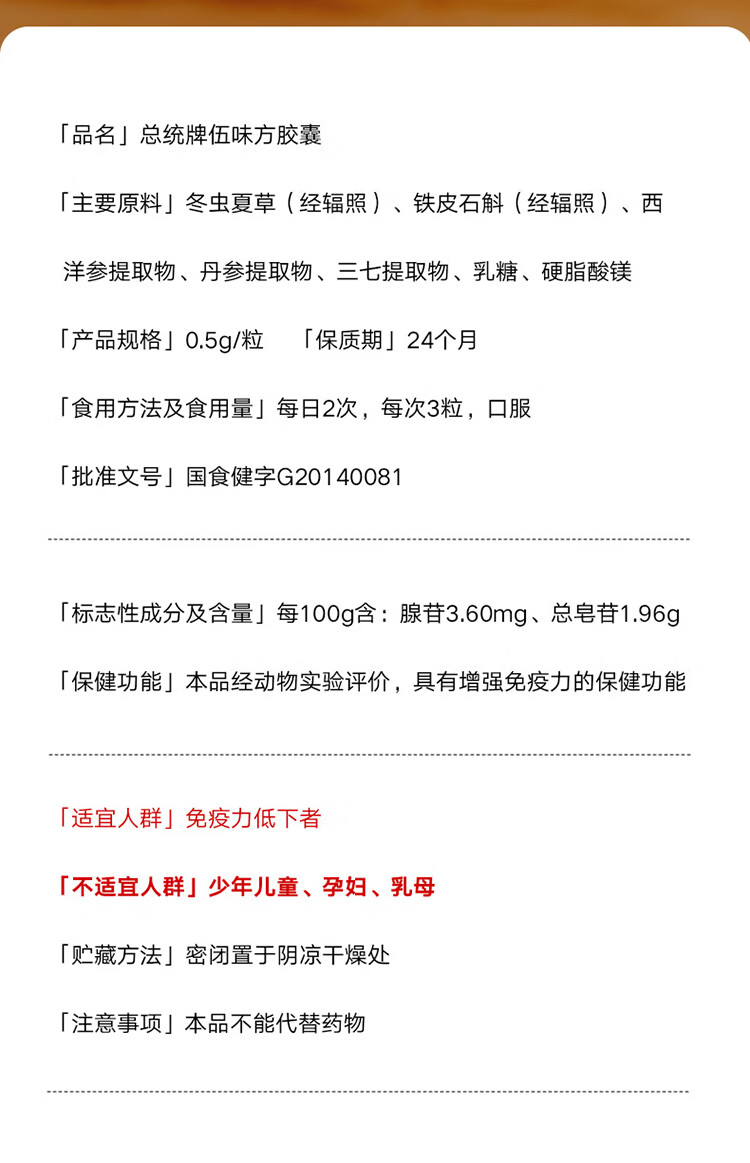 「品名」总统牌伍味方胶囊

「主要原料」冬虫夏草（经辐照）、铁皮石斛（经辐照）、西洋参提取物、丹参提取物、三七提取物、乳糖、硬脂酸镁

「产品规格」0.5g/粒 「保质期」24个月

「食用方法及食用量」每日2次，每次3粒，口服

「批准文号」国食健字G20140081

「标志性成分及含量」每100g含：腺苷3.60mg、总皂苷1.96g

「保健功能」本品经动物实验评价，具有增强免疫力的保健功能

「适宜人群」免疫力低下者

「不适宜人群」少年儿童、孕妇、乳母

「贮藏方法」密闭置于阴凉干燥处

「注意事项」本品不能代替药物